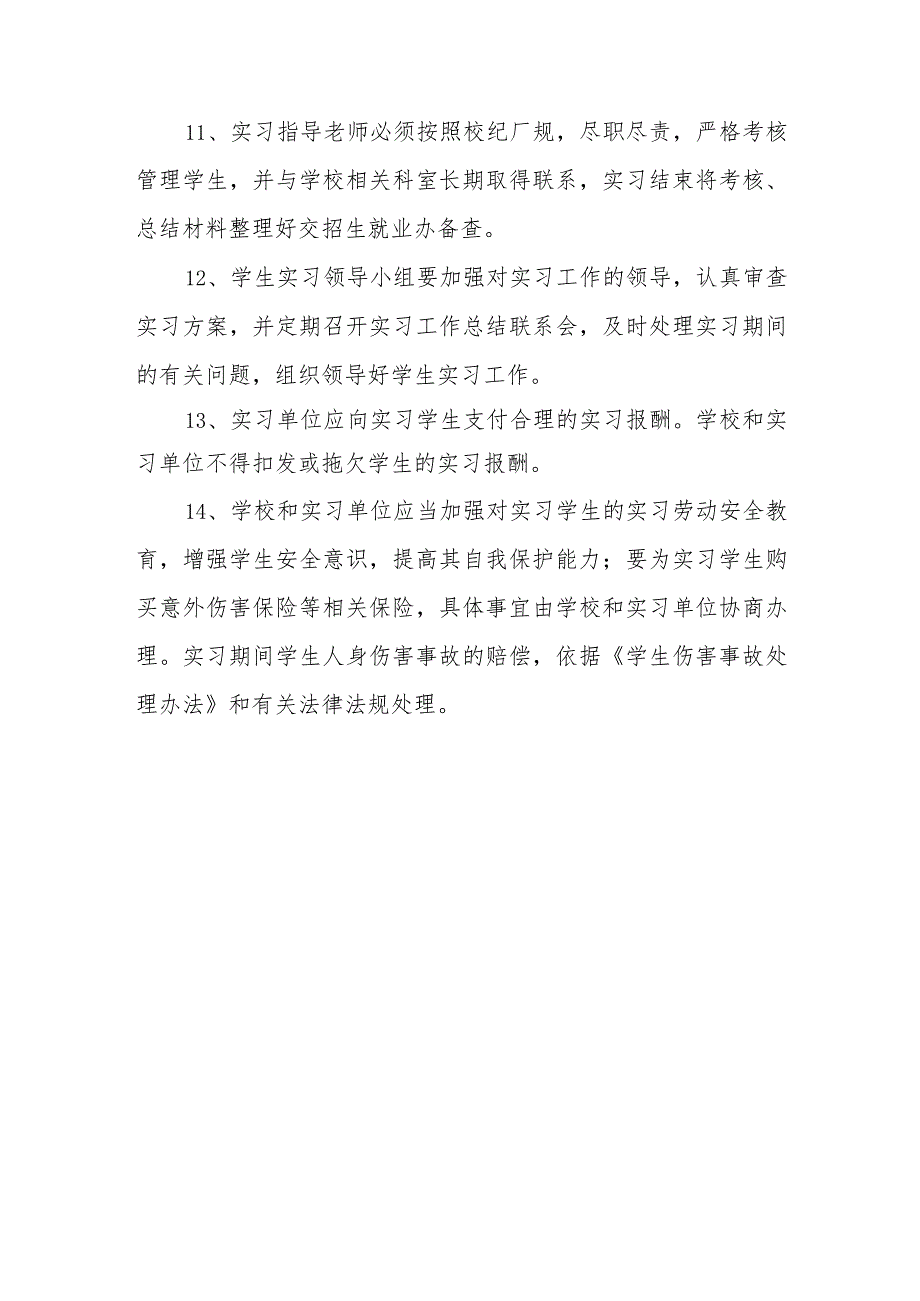 11、实习指导老师必须按照校纪厂规，尽职尽责，严格考核管理学生，并与学校相关科室长期取得联系，实习结束将考核、总结材料整理好交招生就业办备查。

12、学生实习领导小组要加强对实习工作的领导，认真审查实习方案，并定期召开实习工作总结联系会，及时处理实习期间的有关问题，组织领导好学生实习工作。

13、实习单位应向实习学生支付合理的实习报酬。学校和实习单位不得扣发或拖欠学生的实习报酬。

14、学校和实习单位应当加强对实习学生的实习劳动安全教育，增强学生安全意识，提高其自我保护能力；要为实习学生购买意外伤害保险等相关保险，具体事宜由学校和实习单位协商办理。实习期间学生人身伤害事故的赔偿，依据《学生伤害事故处理办法》和有关法律法规处理。